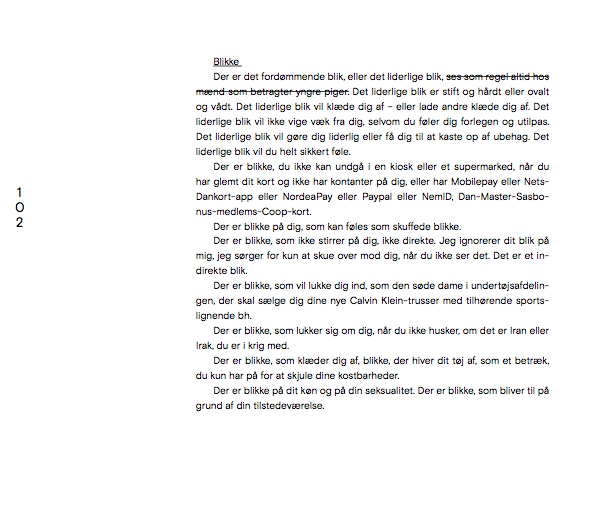 102

Blikke

Der er det fordømmende blik, eller det liderlige blik, ~~ses som regel altid hos mænd som betragter yngre piger.~~ Det liderlige blik er stift og hårdt eller ovalt og vådt. Det liderlige blik vil klæde dig af – eller lade andre klæde dig af. Det liderlige blik vil ikke vige væk fra dig, selvom du føler dig forlegen og utilpas. Det liderlige blik vil gøre dig liderlig eller få dig til at kaste op af ubehag. Det liderlige blik vil du helt sikkert føle.

Der er blikke, du ikke kan undgå i en kiosk eller et supermarked, når du har glemt dit kort og ikke har kontanter på dig, eller har Mobilepay eller Nets-Dankort-app eller NordeaPay eller Paypal eller NemID, Dan-Master-Sasbonus-medlems-Coop-kort.

Der er blikke på dig, som kan føles som skuffede blikke.

Der er blikke, som ikke stirrer på dig, ikke direkte. Jeg ignorerer dit blik på mig, jeg sørger for kun at skue over mod dig, når du ikke ser det. Det er et indirekte blik.

Der er blikke, som vil lukke dig ind, som den søde dame i undertøjsafdelingen, der skal sælge dig dine nye Calvin Klein-trusser med tilhørende sportslignende bh.

Der er blikke, som lukker sig om dig, når du ikke husker, om det er Iran eller Irak, du er i krig med.

Der er blikke, som klæder dig af, blikke, der hiver dit tøj af, som et betræk, du kun har på for at skjule dine kostbarheder.

Der er blikke på dit køn og på din seksualitet. Der er blikke, som bliver til på grund af din tilstedeværelse.